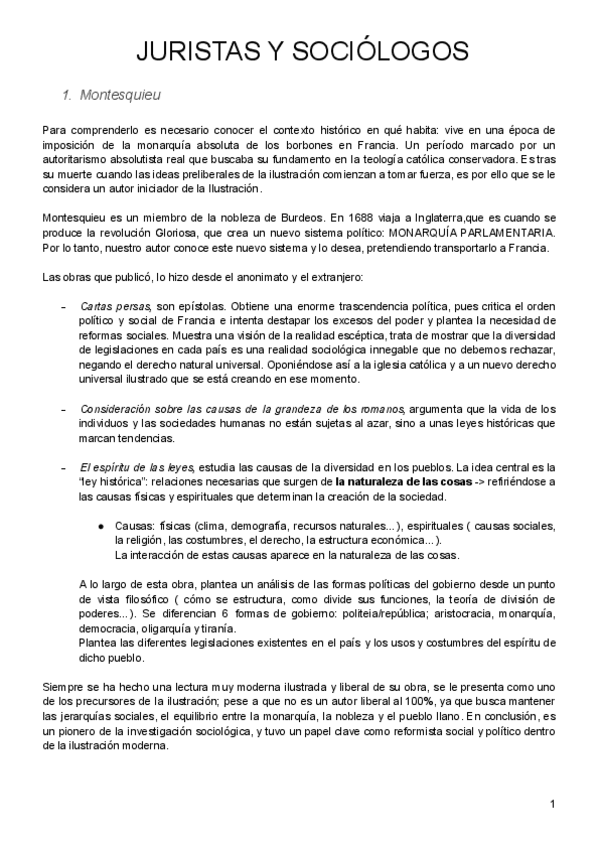 JURISTAS Y SOCIÓLOGOS

1. Montesquieu

Para comprenderlo es necesario conocer el contexto histórico en qué habita: vive en una época de imposición de la monarquía absoluta de los borbones en Francia. Un período marcado por un autoritarismo absolutista real que buscaba su fundamento en la teología católica conservadora. Es tras su muerte cuando las ideas preliberales de la ilustración comienzan a tomar fuerza, es por ello que se le considera un autor iniciador de la Ilustración.

Montesquieu es un miembro de la nobleza de Burdeos. En 1688 viaja a Inglaterra,que es cuando se produce la revolución Gloriosa, que crea un nuevo sistema político: MONARQUÍA PARLAMENTARIA. Por lo tanto, nuestro autor conoce este nuevo sistema y lo desea, pretendiendo transportarlo a Francia.

Las obras que publicó, lo hizo desde el anonimato y el extranjero:

– Cartas persas, son epístolas. Obtiene una enorme trascendencia política, pues critica el orden político y social de Francia e intenta destapar los excesos del poder y plantea la necesidad de reformas sociales. Muestra una visión de la realidad escéptica, trata de mostrar que la diversidad de legislaciones en cada país es una realidad sociológica innegable que no debemos rechazar, negando el derecho natural universal. Oponiéndose así a la iglesia católica y a un nuevo derecho universal ilustrado que se está creando en ese momento.

– Consideración sobre las causas de la grandeza de los romanos, argumenta que la vida de los individuos y las sociedades humanas no están sujetas al azar, sino a unas leyes históricas que marcan tendencias.

– El espíritu de las leyes, estudia las causas de la diversidad en los pueblos. La idea central es la "ley histórica": relaciones necesarias que surgen de la naturaleza de las cosas -> refiriéndose a las causas físicas y espirituales que determinan la creación de la sociedad.

● Causas: físicas (clima, demografía, recursos naturales...), espirituales ( causas sociales, la religión, las costumbres, el derecho, la estructura económica...).
La interacción de estas causas aparece en la naturaleza de las cosas.

A lo largo de esta obra, plantea un análisis de las formas políticas del gobierno desde un punto de vista filosófico ( cómo se estructura, como divide sus funciones, la teoría de división de poderes...). Se diferencian 6 formas de gobierno: politeia/república; aristocracia, monarquía, democracia, oligarquía y tiranía.
Plantea las diferentes legislaciones existentes en el país y los usos y costumbres del espíritu de dicho pueblo.

Siempre se ha hecho una lectura muy moderna ilustrada y liberal de su obra, se le presenta como uno de los precursores de la ilustración; pese a que no es un autor liberal al 100%, ya que busca mantener las jerarquías sociales, el equilibrio entre la monarquía, la nobleza y el pueblo llano. En conclusión, es un pionero de la investigación sociológica, y tuvo un papel clave como reformista social y político dentro de la ilustración moderna.

1